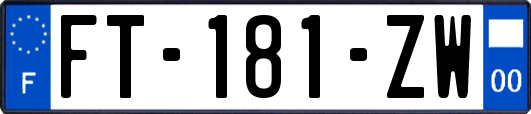 F
FT-181-ZW
00